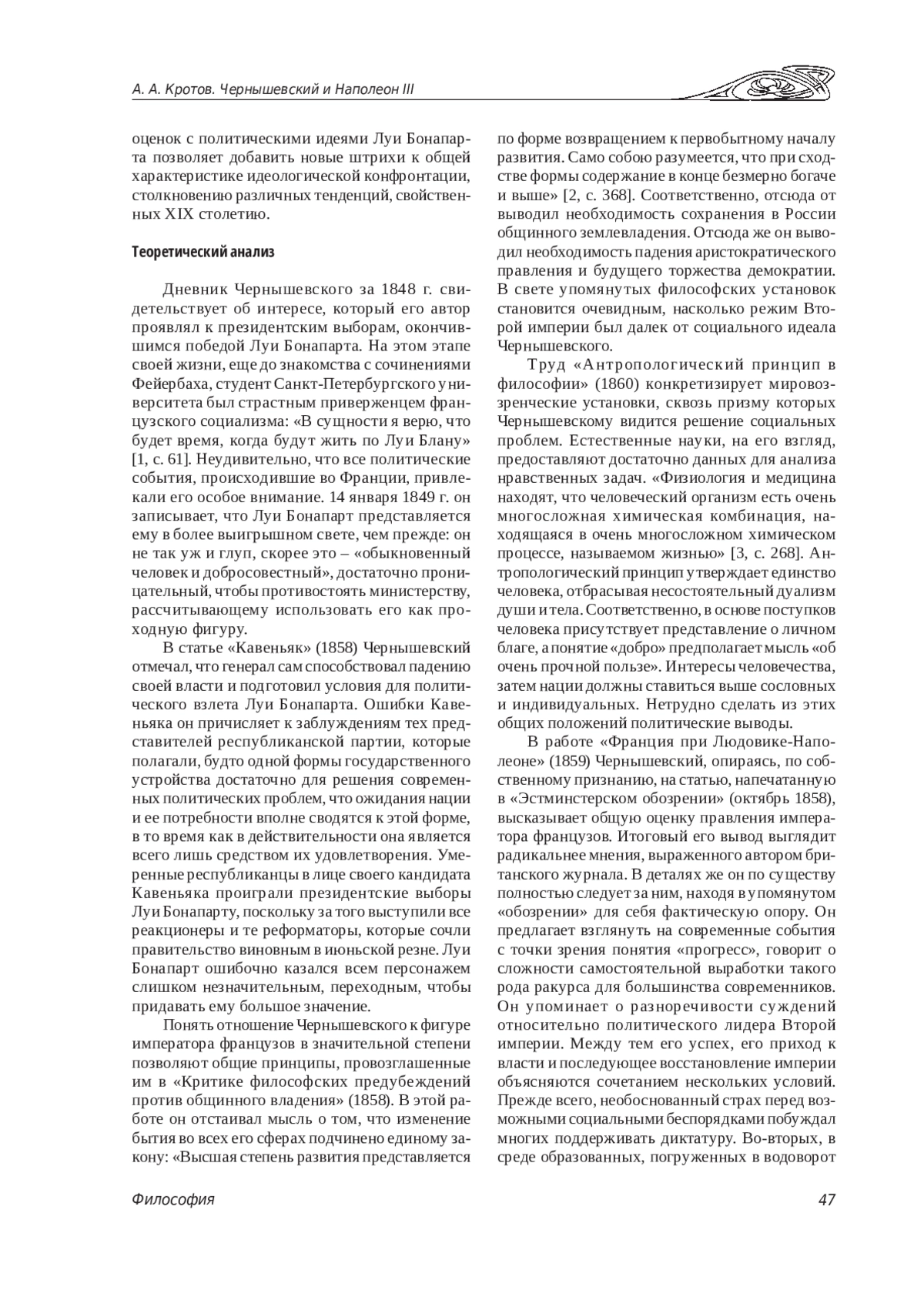 А. А. Кротов. Чернышевский и Наполеон III

оценок с политическими идеями Луи Бонапарта позволяет добавить новые штрихи к общей характеристике идеологической конфронтации, столкновению различных тенденций, свойственных XIX столетию.

Теоретический анализ

Дневник Чернышевского за 1848 г. свидетельствует об интересе, который его автор проявлял к президентским выборам, окончившимся победой Луи Бонапарта. На этом этапе своей жизни, еще до знакомства с сочинениями Фейербаха, студент Санкт-Петербургского университета был страстным приверженцем французского социализма: «В сущности я верю, что будет время, когда будут жить по Луи Блану» [1, с. 61]. Неудивительно, что все политические события, происходившие во Франции, привлекали его особое внимание. 14 января 1849 г. он записывает, что Луи Бонапарт представляется ему в более выигрышном свете, чем прежде: он не так уж и глуп, скорее это – «обыкновенный человек и добросовестный», достаточно проницательный, чтобы противостоять министерству, рассчитывающему использовать его как проходную фигуру.

В статье «Кавеньяк» (1858) Чернышевский отмечал, что генерал сам способствовал падению своей власти и подготовил условия для политического взлета Луи Бонапарта. Ошибки Кавеньяка он причисляет к заблуждениям тех представителей республиканской партии, которые полагали, будто одной формы государственного устройства достаточно для решения современных политических проблем, что ожидания нации и ее потребности вполне сводятся к этой форме, в то время как в действительности она является всего лишь средством их удовлетворения. Умеренные республиканцы в лице своего кандидата Кавеньяка проиграли президентские выборы Луи Бонапарту, поскольку за того выступили все реакционеры и те реформаторы, которые сочли правительство виновным в июньской резне. Луи Бонапарт ошибочно казался всем персонажем слишком незначительным, переходным, чтобы придавать ему большое значение.

Понять отношение Чернышевского к фигуре императора французов в значительной степени позволяют общие принципы, провозглашенные им в «Критике философских предубеждений против общинного владения» (1858). В этой работе он отстаивал мысль о том, что изменение бытия во всех его сферах подчинено единому закону: «Высшая степень развития представляется по форме возвращением к первобытному началу развития. Само собою разумеется, что при сходстве формы содержание в конце безмерно богаче и выше» [2, с. 368]. Соответственно, отсюда от выводил необходимость сохранения в России общинного землевладения. Отсюда же он выводил необходимость падения аристократического правления и будущего торжества демократии. В свете упомянутых философских установок становится очевидным, насколько режим Второй империи был далек от социального идеала Чернышевского.

Труд «Антропологический принцип в философии» (1860) конкретизирует мировоззренческие установки, сквозь призму которых Чернышевскому видится решение социальных проблем. Естественные науки, на его взгляд, предоставляют достаточно данных для анализа нравственных задач. «Физиология и медицина находят, что человеческий организм есть очень многосложная химическая комбинация, находящаяся в очень многосложном химическом процессе, называемом жизнью» [3, с. 268]. Антропологический принцип утверждает единство человека, отбрасывая несостоятельный дуализм души и тела. Соответственно, в основе поступков человека присутствует представление о личном благе, а понятие «добро» предполагает мысль «об очень прочной пользе». Интересы человечества, затем нации должны ставиться выше сословных и индивидуальных. Нетрудно сделать из этих общих положений политические выводы.

В работе «Франция при Людовике-Наполеоне» (1859) Чернышевский, опираясь, по собственному признанию, на статью, напечатанную в «Эстминстерском обозрении» (октябрь 1858), высказывает общую оценку правления императора французов. Итоговый его вывод выглядит радикальнее мнения, выраженного автором британского журнала. В деталях же он по существу полностью следует за ним, находя в упомянутом «обозрении» для себя фактическую опору. Он предлагает взглянуть на современные события с точки зрения понятия «прогресс», говорит о сложности самостоятельной выработки такого рода ракурса для большинства современников. Он упоминает о разноречивости суждений относительно политического лидера Второй империи. Между тем его успех, его приход к власти и последующее восстановление империи объясняются сочетанием нескольких условий. Прежде всего, необоснованный страх перед возможными социальными беспорядками побуждал многих поддерживать диктатуру. Во-вторых, в среде образованных, погруженных в водоворот

Философия 47